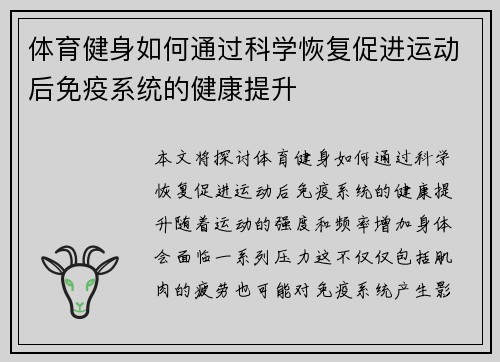 体育健身如何通过科学恢复促进运动后免疫系统的健康提升

本文将探讨体育健身如何通过科学恢复促进运动后免疫系统的健康提升随着运动的强度和频率增加身体会面临一系列压力这不仅仅包括肌肉的疲劳也可能对免疫系统产生影